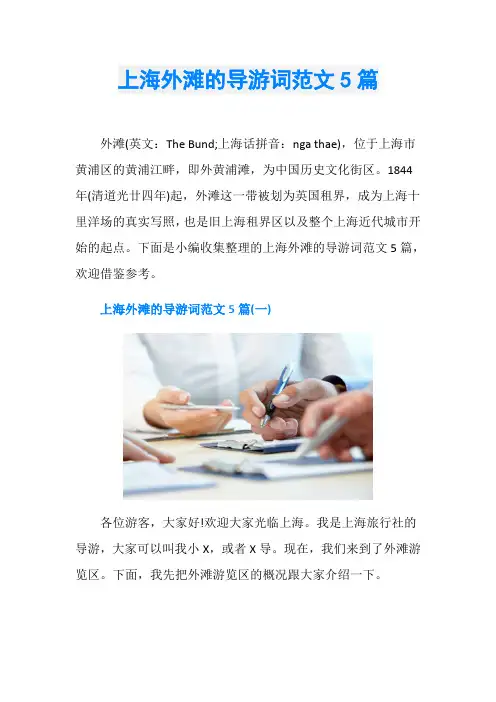 上海外滩的导游词范文5篇

外滩(英文：The Bund;上海话拼音：nga thae)，位于上海市黄浦区的黄浦江畔，即外黄浦滩，为中国历史文化街区。1844年(清道光廿四年)起，外滩这一带被划为英国租界，成为上海十里洋场的真实写照，也是旧上海租界区以及整个上海近代城市开始的起点。下面是小编收集整理的上海外滩的导游词范文5篇，欢迎借鉴参考。

上海外滩的导游词范文5篇(一)

各位游客，大家好!欢迎大家光临上海。我是上海旅行社的导游，大家可以叫我小X，或者X导。现在，我们来到了外滩游览区。下面，我先把外滩游览区的概况跟大家介绍一下。